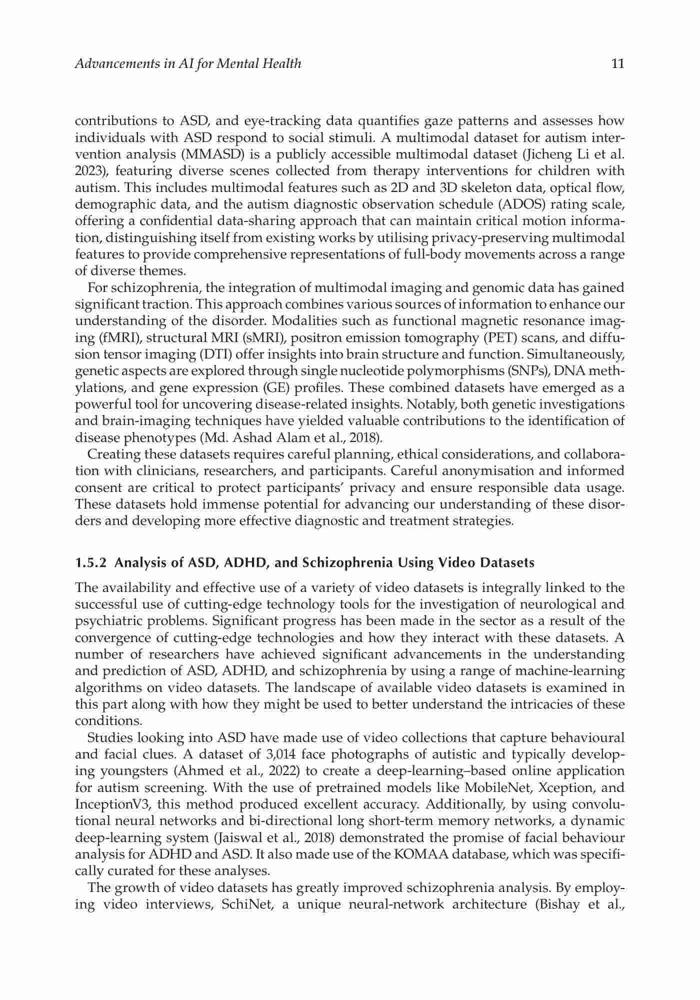 Advancements in AI for Mental Health 11

contributions to ASD, and eye-tracking data quantifies gaze patterns and assesses how individuals with ASD respond to social stimuli. A multimodal dataset for autism intervention analysis (MMASD) is a publicly accessible multimodal dataset (Jicheng Li et al. 2023), featuring diverse scenes collected from therapy interventions for children with autism. This includes multimodal features such as 2D and 3D skeleton data, optical flow, demographic data, and the autism diagnostic observation schedule (ADOS) rating scale, offering a confidential data-sharing approach that can maintain critical motion information, distinguishing itself from existing works by utilising privacy-preserving multimodal features to provide comprehensive representations of full-body movements across a range of diverse themes.

For schizophrenia, the integration of multimodal imaging and genomic data has gained significant traction. This approach combines various sources of information to enhance our understanding of the disorder. Modalities such as functional magnetic resonance imaging (fMRI), structural MRI (sMRI), positron emission tomography (PET) scans, and diffusion tensor imaging (DTI) offer insights into brain structure and function. Simultaneously, genetic aspects are explored through single nucleotide polymorphisms (SNPs), DNA methylations, and gene expression (GE) profiles. These combined datasets have emerged as a powerful tool for uncovering disease-related insights. Notably, both genetic investigations and brain-imaging techniques have yielded valuable contributions to the identification of disease phenotypes (Md. Ashad Alam et al., 2018).

Creating these datasets requires careful planning, ethical considerations, and collaboration with clinicians, researchers, and participants. Careful anonymisation and informed consent are critical to protect participants' privacy and ensure responsible data usage. These datasets hold immense potential for advancing our understanding of these disorders and developing more effective diagnostic and treatment strategies.

1.5.2 Analysis of ASD, ADHD, and Schizophrenia Using Video Datasets

The availability and effective use of a variety of video datasets is integrally linked to the successful use of cutting-edge technology tools for the investigation of neurological and psychiatric problems. Significant progress has been made in the sector as a result of the convergence of cutting-edge technologies and how they interact with these datasets. A number of researchers have achieved significant advancements in the understanding and prediction of ASD, ADHD, and schizophrenia by using a range of machine-learning algorithms on video datasets. The landscape of available video datasets is examined in this part along with how they might be used to better understand the intricacies of these conditions.

Studies looking into ASD have made use of video collections that capture behavioural and facial clues. A dataset of 3,014 face photographs of autistic and typically developing youngsters (Ahmed et al., 2022) to create a deep-learning–based online application for autism screening. With the use of pretrained models like MobileNet, Xception, and InceptionV3, this method produced excellent accuracy. Additionally, by using convolutional neural networks and bi-directional long short-term memory networks, a dynamic deep-learning system (Jaiswal et al., 2018) demonstrated the promise of facial behaviour analysis for ADHD and ASD. It also made use of the KOMAA database, which was specifically curated for these analyses.

The growth of video datasets has greatly improved schizophrenia analysis. By employing video interviews, SchiNet, a unique neural-network architecture (Bishay et al.,